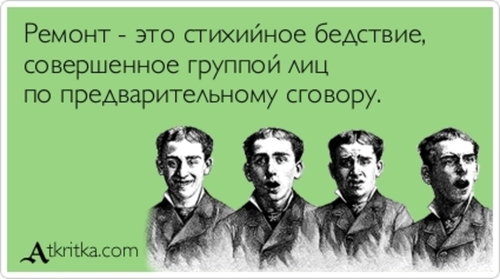 Ремонт - это стихийное бедствие, совершенное группой лиц по предварительному сговору.

Atkritka.com